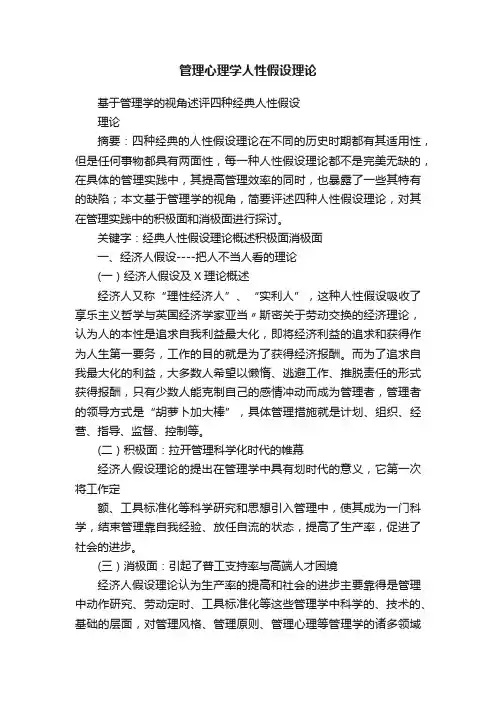 管理心理学人性假设理论

基于管理学的视角述评四种经典人性假设

理论

摘要：四种经典的人性假设理论在不同的历史时期都有其适用性，但是任何事物都具有两面性，每一种人性假设理论都不是完美无缺的，在具体的管理实践中，其提高管理效率的同时，也暴露了一些其特有的缺陷；本文基于管理学的视角，简要评述四种人性假设理论，对其在管理实践中的积极面和消极面进行探讨。

关键字：经典人性假设理论概述积极面消极面

一、经济人假设----把人不当人看的理论

（一）经济人假设及 X 理论概述

经济人又称“理性经济人”、“实利人”，这种人性假设吸收了享乐主义哲学与英国经济学家亚当〃斯密关于劳动交换的经济理论，认为人的本性是追求自我利益最大化，即将经济利益的追求和获得作为人生第一要务，工作的目的就是为了获得经济报酬。而为了追求自我最大化的利益，大多数人希望以懒惰、逃避工作、推脱责任的形式获得报酬，只有少数人能克制自己的感情冲动而成为管理者，管理者的领导方式是“胡萝卜加大棒”，具体管理措施就是计划、组织、经营、指导、监督、控制等。

（二）积极面：拉开管理科学化时代的帷幕

经济人假设理论的提出在管理学中具有划时代的意义，它第一次将工作定

额、工具标准化等科学研究和思想引入管理中，使其成为一门科学，结束管理靠自我经验、放任自流的状态，提高了生产率，促进了社会的进步。

（三）消极面：引起了普工支持率与高端人才困境

经济人假设理论认为生产率的提高和社会的进步主要靠得是管理中动作研究、劳动定时、工具标准化等这些管理学中科学的、技术的、基础的层面，对管理风格、管理原则、管理心理等管理学的诸多领域